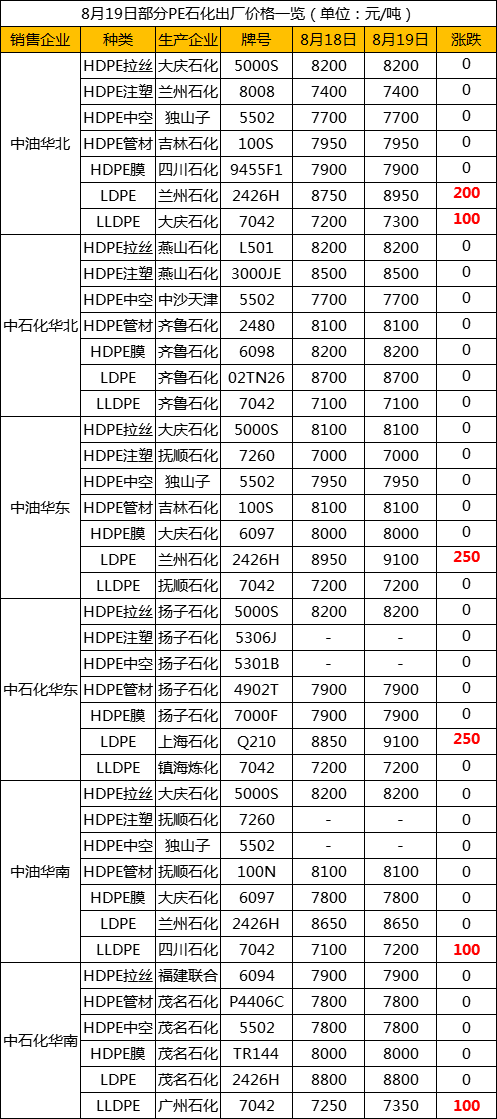 8月19日部分PE石化出厂价格一览（单位：元/吨）

| 销售企业 | 种类 | 生产企业 | 牌号 | 8月18日 | 8月19日 | 涨跌 |
|---|---|---|---|---|---|---|
| 中油华北 | HDPE拉丝 | 大庆石化 | 5000S | 8200 | 8200 | 0 |
| | HDPE注塑 | 兰州石化 | 8008 | 7400 | 7400 | 0 |
| | HDPE中空 | 独山子 | 5502 | 7700 | 7700 | 0 |
| | HDPE管材 | 吉林石化 | 100S | 7950 | 7950 | 0 |
| | HDPE膜 | 四川石化 | 9455F1 | 7900 | 7900 | 0 |
| | LDPE | 兰州石化 | 2426H | 8750 | 8950 | 200 |
| | LLDPE | 大庆石化 | 7042 | 7200 | 7300 | 100 |
| 中石化华北 | HDPE拉丝 | 燕山石化 | L501 | 8200 | 8200 | 0 |
| | HDPE注塑 | 燕山石化 | 3000JE | 8500 | 8500 | 0 |
| | HDPE中空 | 中沙天津 | 5502 | 7700 | 7700 | 0 |
| | HDPE管材 | 齐鲁石化 | 2480 | 8100 | 8100 | 0 |
| | HDPE膜 | 齐鲁石化 | 6098 | 8200 | 8200 | 0 |
| | LDPE | 齐鲁石化 | 02TN26 | 8700 | 8700 | 0 |
| | LLDPE | 齐鲁石化 | 7042 | 7100 | 7100 | 0 |
| 中油华东 | HDPE拉丝 | 大庆石化 | 5000S | 8100 | 8100 | 0 |
| | HDPE注塑 | 抚顺石化 | 7260 | 7000 | 7000 | 0 |
| | HDPE中空 | 独山子 | 5502 | 7950 | 7950 | 0 |
| | HDPE管材 | 吉林石化 | 100S | 8100 | 8100 | 0 |
| | HDPE膜 | 大庆石化 | 6097 | 8000 | 8000 | 0 |
| | LDPE | 兰州石化 | 2426H | 8950 | 9100 | 250 |
| | LLDPE | 抚顺石化 | 7042 | 7200 | 7200 | 0 |
| 中石化华东 | HDPE拉丝 | 扬子石化 | 5000S | 8200 | 8200 | 0 |
| | HDPE注塑 | 扬子石化 | 5306J | - | - | 0 |
| | HDPE中空 | 扬子石化 | 5301B | - | - | 0 |
| | HDPE管材 | 扬子石化 | 4902T | 7900 | 7900 | 0 |
| | HDPE膜 | 扬子石化 | 7000F | 7900 | 7900 | 0 |
| | LDPE | 上海石化 | Q210 | 8850 | 9100 | 250 |
| | LLDPE | 镇海炼化 | 7042 | 7200 | 7200 | 0 |
| 中油华南 | HDPE拉丝 | 大庆石化 | 5000S | 8200 | 8200 | 0 |
| | HDPE注塑 | 抚顺石化 | 7260 | - | - | 0 |
| | HDPE中空 | 独山子 | 5502 | - | - | 0 |
| | HDPE管材 | 抚顺石化 | 100N | 8100 | 8100 | 0 |
| | HDPE膜 | 大庆石化 | 6097 | 7800 | 7800 | 0 |
| | LDPE | 兰州石化 | 2426H | 8650 | 8650 | 0 |
| | LLDPE | 四川石化 | 7042 | 7100 | 7200 | 100 |
| 中石化华南 | HDPE拉丝 | 福建联合 | 6094 | 7900 | 7900 | 0 |
| | HDPE管材 | 茂名石化 | P4406C | 7800 | 7800 | 0 |
| | HDPE中空 | 茂名石化 | 5502 | 7800 | 7800 | 0 |
| | HDPE膜 | 茂名石化 | TR144 | 8000 | 8000 | 0 |
| | LDPE | 茂名石化 | 2426H | 8800 | 8800 | 0 |
| | LLDPE | 广州石化 | 7042 | 7250 | 7350 | 100 |